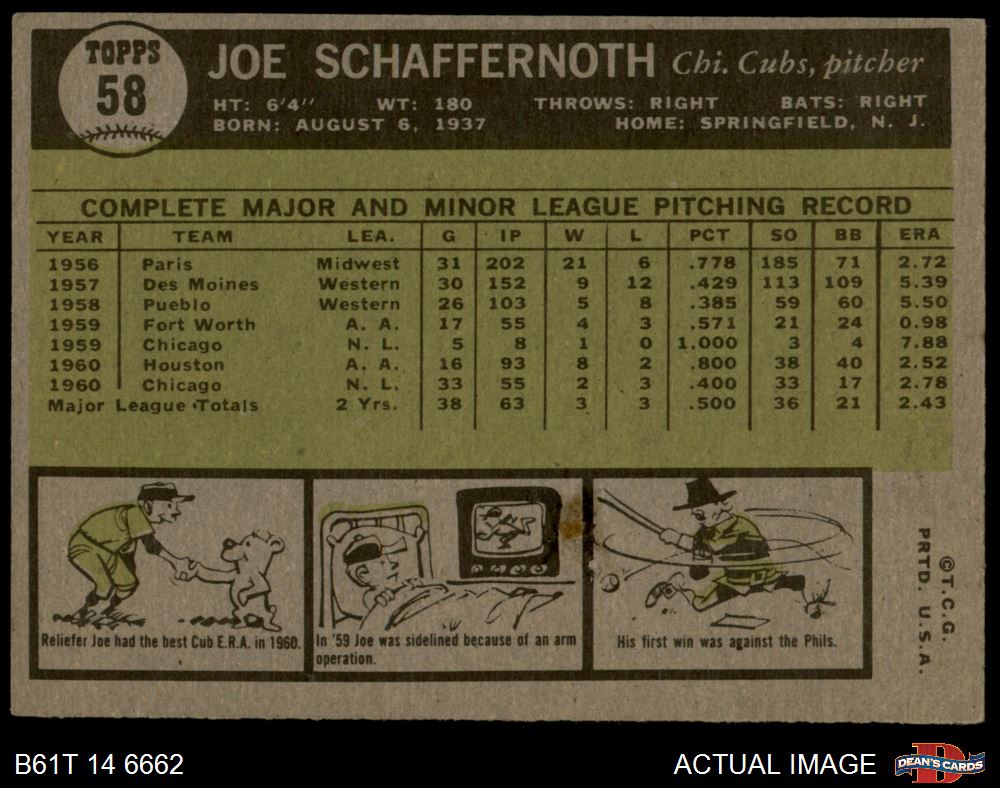 TOPPS
58

JOE SCHAFFERNOTH Chi. Cubs, pitcher

HT: 6'4'' WT: 180 THROWS: RIGHT BATS: RIGHT
BORN: AUGUST 6, 1937 HOME: SPRINGFIELD, N. J.

COMPLETE MAJOR AND MINOR LEAGUE PITCHING RECORD

| YEAR | TEAM | LEA. | G | IP | W | L | PCT | SO | BB | ERA |
|---|---|---|---|---|---|---|---|---|---|---|
| 1956 | Paris | Midwest | 31 | 202 | 21 | 6 | .778 | 185 | 71 | 2.72 |
| 1957 | Des Moines | Western | 30 | 152 | 9 | 12 | .429 | 113 | 109 | 5.39 |
| 1958 | Pueblo | Western | 26 | 103 | 5 | 8 | .385 | 59 | 60 | 5.50 |
| 1959 | Fort Worth | A. A. | 17 | 55 | 4 | 3 | .571 | 21 | 24 | 0.98 |
| 1959 | Chicago | N. L. | 5 | 8 | 1 | 0 | 1.000 | 3 | 4 | 7.88 |
| 1960 | Houston | A. A. | 16 | 93 | 8 | 2 | .800 | 38 | 40 | 2.52 |
| 1960 | Chicago | N. L. | 33 | 55 | 2 | 3 | .400 | 33 | 17 | 2.78 |
| Major League Totals | | 2 Yrs. | 38 | 63 | 3 | 3 | .500 | 36 | 21 | 2.43 |

Reliefer Joe had the best Cub E.R.A. in 1960.

In '59 Joe was sidelined because of an arm operation.

His first win was against the Phils.

©T.C.G. PRTD. U.S.A.

B61T 14 6662

ACTUAL IMAGE

DEAN'S CARDS